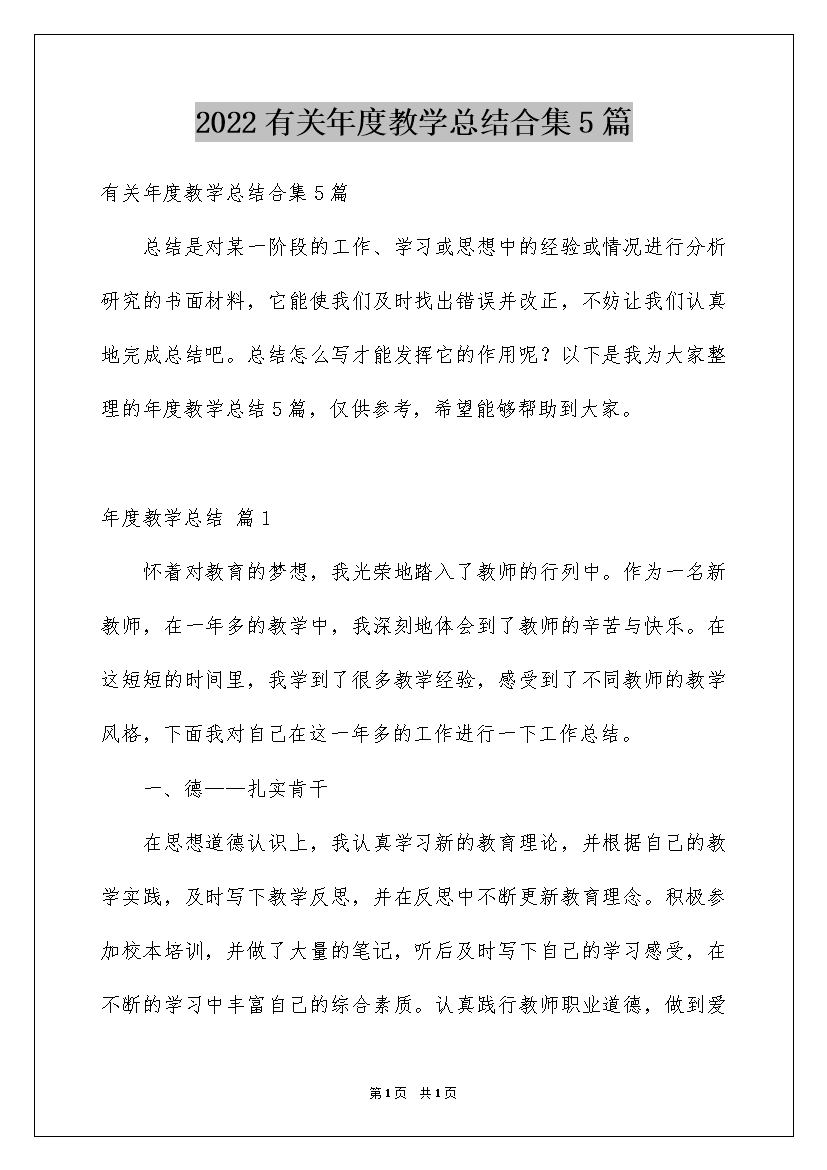 2022有关年度教学总结合集5篇

有关年度教学总结合集5篇

总结是对某一阶段的工作、学习或思想中的经验或情况进行分析研究的书面材料，它能使我们及时找出错误并改正，不妨让我们认真地完成总结吧。总结怎么写才能发挥它的作用呢？以下是我为大家整理的年度教学总结5篇，仅供参考，希望能够帮助到大家。

年度教学总结 篇1

怀着对教育的梦想，我光荣地踏入了教师的行列中。作为一名新教师，在一年多的教学中，我深刻地体会到了教师的辛苦与快乐。在这短短的时间里，我学到了很多教学经验，感受到了不同教师的教学风格，下面我对自己在这一年多的工作进行一下工作总结。

一、德——扎实肯干

在思想道德认识上，我认真学习新的教育理论，并根据自己的教学实践，及时写下教学反思，并在反思中不断更新教育理念。积极参加校本培训，并做了大量的笔记，听后及时写下自己的学习感受，在不断的学习中丰富自己的综合素质。认真践行教师职业道德，做到爱

第1页 共1页